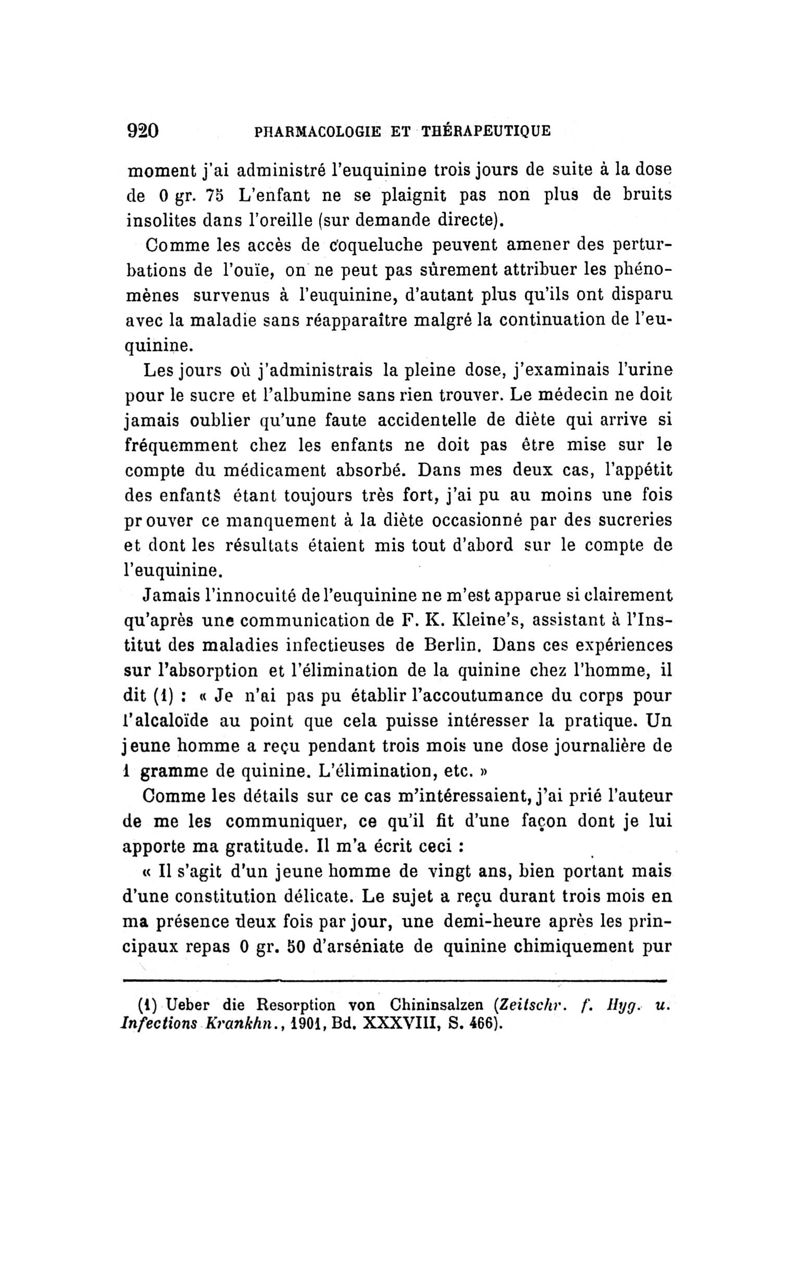 920 PHARMACOLOGIE ET THÉRAPEUTIQUE

moment j'ai administré l'euquinine trois jours de suite à la dose de 0 gr. 75 L'enfant ne se plaignit pas non plus de bruits insolites dans l'oreille (sur demande directe).

Comme les accès de coqueluche peuvent amener des perturbations de l'ouïe, on ne peut pas sûrement attribuer les phénomènes survenus à l'euquinine, d'autant plus qu'ils ont disparu avec la maladie sans réapparaître malgré la continuation de l'euquinine.

Les jours où j'administrais la pleine dose, j'examinais l'urine pour le sucre et l'albumine sans rien trouver. Le médecin ne doit jamais oublier qu'une faute accidentelle de diète qui arrive si fréquemment chez les enfants ne doit pas être mise sur le compte du médicament absorbé. Dans mes deux cas, l'appétit des enfants étant toujours très fort, j'ai pu au moins une fois prouver ce manquement à la diète occasionné par des sucreries et dont les résultats étaient mis tout d'abord sur le compte de l'euquinine.

Jamais l'innocuité de l'euquinine ne m'est apparue si clairement qu'après une communication de F. K. Kleine's, assistant à l'Institut des maladies infectieuses de Berlin. Dans ces expériences sur l'absorption et l'élimination de la quinine chez l'homme, il dit (1) : « Je n'ai pas pu établir l'accoutumance du corps pour l'alcaloïde au point que cela puisse intéresser la pratique. Un jeune homme a reçu pendant trois mois une dose journalière de 1 gramme de quinine. L'élimination, etc. »

Comme les détails sur ce cas m'intéressaient, j'ai prié l'auteur de me les communiquer, ce qu'il fit d'une façon dont je lui apporte ma gratitude. Il m'a écrit ceci :

« Il s'agit d'un jeune homme de vingt ans, bien portant mais d'une constitution délicate. Le sujet a reçu durant trois mois en ma présence deux fois par jour, une demi-heure après les principaux repas 0 gr. 50 d'arséniate de quinine chimiquement pur

(1) Ueber die Resorption von Chininsalzen (Zeitschr. f. Hyg. u. Infections Krankhn., 1901, Bd. XXXVIII, S. 466).